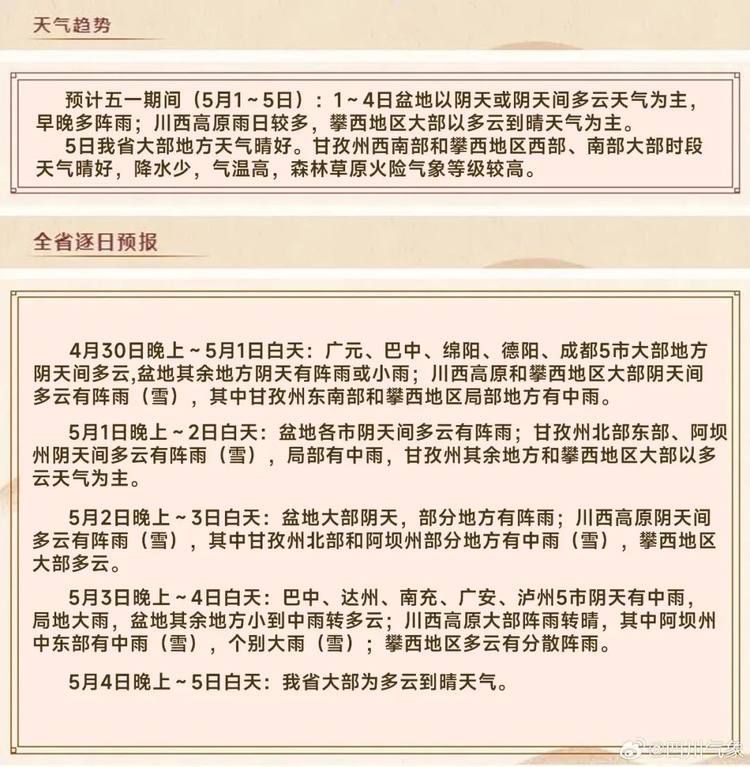 天气趋势

预计五一期间（5月1～5日）：1～4日盆地以阴天或阴天间多云天气为主，早晚多阵雨；川西高原雨日较多，攀西地区大部以多云到晴天气为主。

5日我省大部地方天气晴好。甘孜州西南部和攀西地区西部、南部大部时段天气晴好，降水少，气温高，森林草原火险气象等级较高。

全省逐日预报

4月30日晚上～5月1日白天：广元、巴中、绵阳、德阳、成都5市大部地方阴天间多云,盆地其余地方阴天有阵雨或小雨；川西高原和攀西地区大部阴天间多云有阵雨（雪），其中甘孜州东南部和攀西地区局部地方有中雨。

5月1日晚上～2日白天：盆地各市阴天间多云有阵雨；甘孜州北部东部、阿坝州阴天间多云有阵雨（雪），局部有中雨，甘孜州其余地方和攀西地区大部以多云天气为主。

5月2日晚上～3日白天：盆地大部阴天，部分地方有阵雨；川西高原阴天间多云有阵雨（雪），其中甘孜州北部和阿坝州部分地方有中雨（雪），攀西地区大部多云。

5月3日晚上～4日白天：巴中、达州、南充、广安、泸州5市阴天有中雨，局地大雨，盆地其余地方小到中雨转多云；川西高原大部阵雨转晴，其中阿坝州中东部有中雨（雪），个别大雨（雪）；攀西地区多云有分散阵雨。

5月4日晚上～5日白天：我省大部为多云到晴天气。

@四川气象